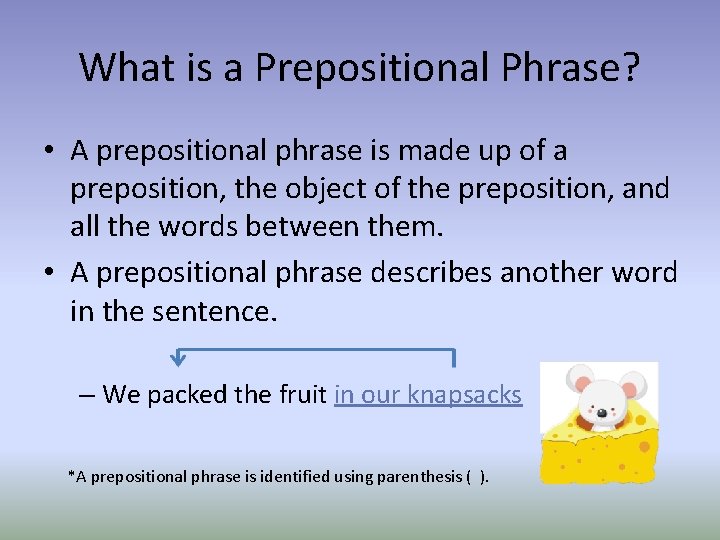 What is a Prepositional Phrase?

• A prepositional phrase is made up of a preposition, the object of the preposition, and all the words between them.
• A prepositional phrase describes another word in the sentence.

– We packed the fruit in our knapsacks

*A prepositional phrase is identified using parenthesis ( ).